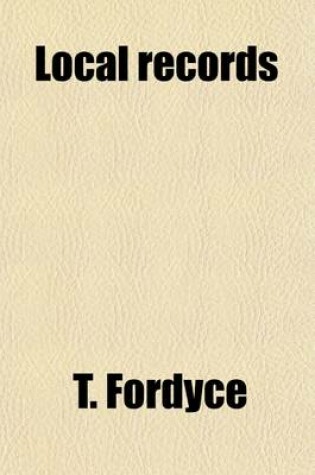 Local records

T. Fordyce